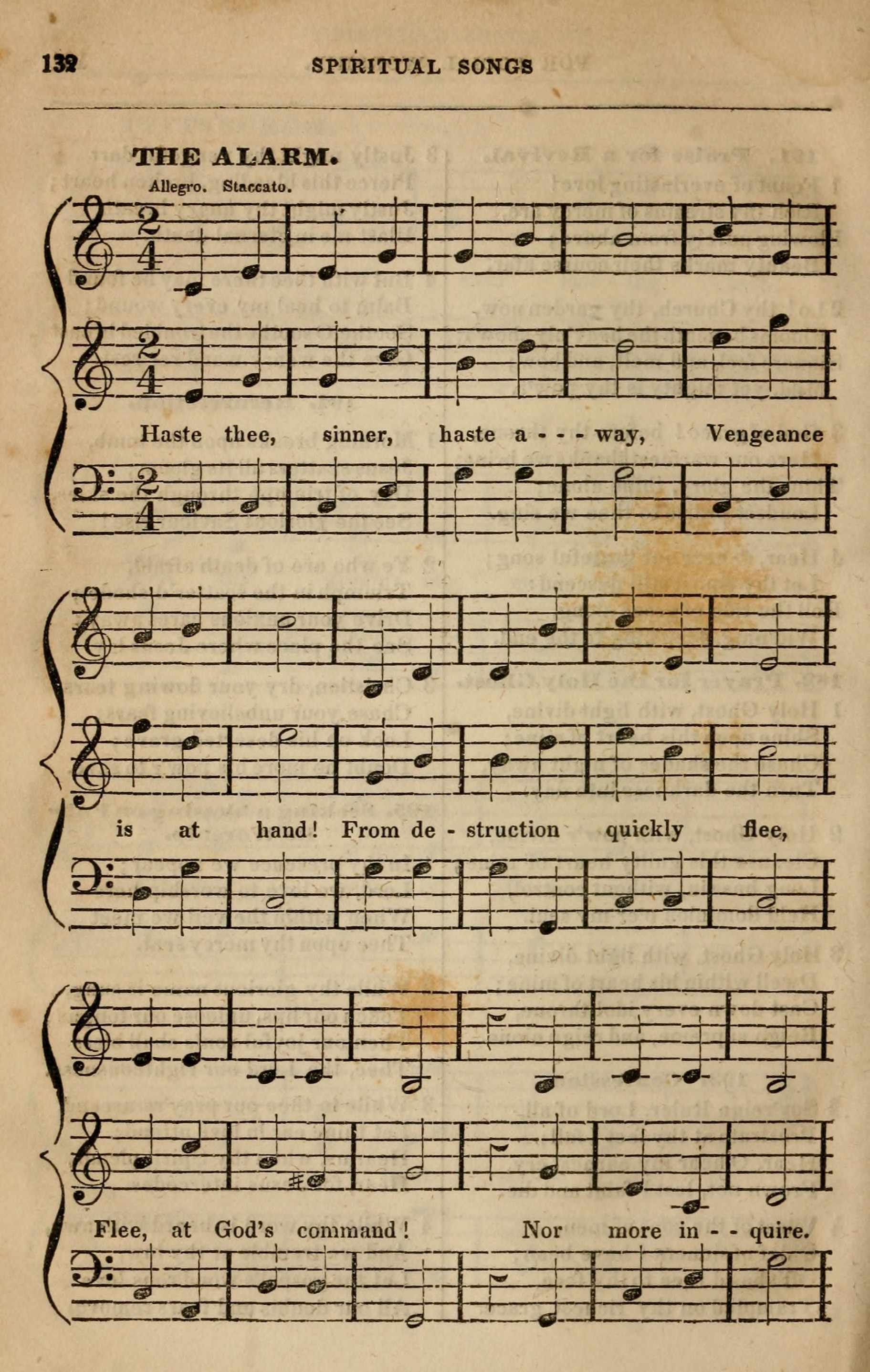 132 SPIRITUAL SONGS

THE ALARM.

Allegro. Staccato.

Haste thee, sinner, haste a - - - way, Vengeance

is at hand! From de - struction quickly flee,

Flee, at God's command! Nor more in - - quire.